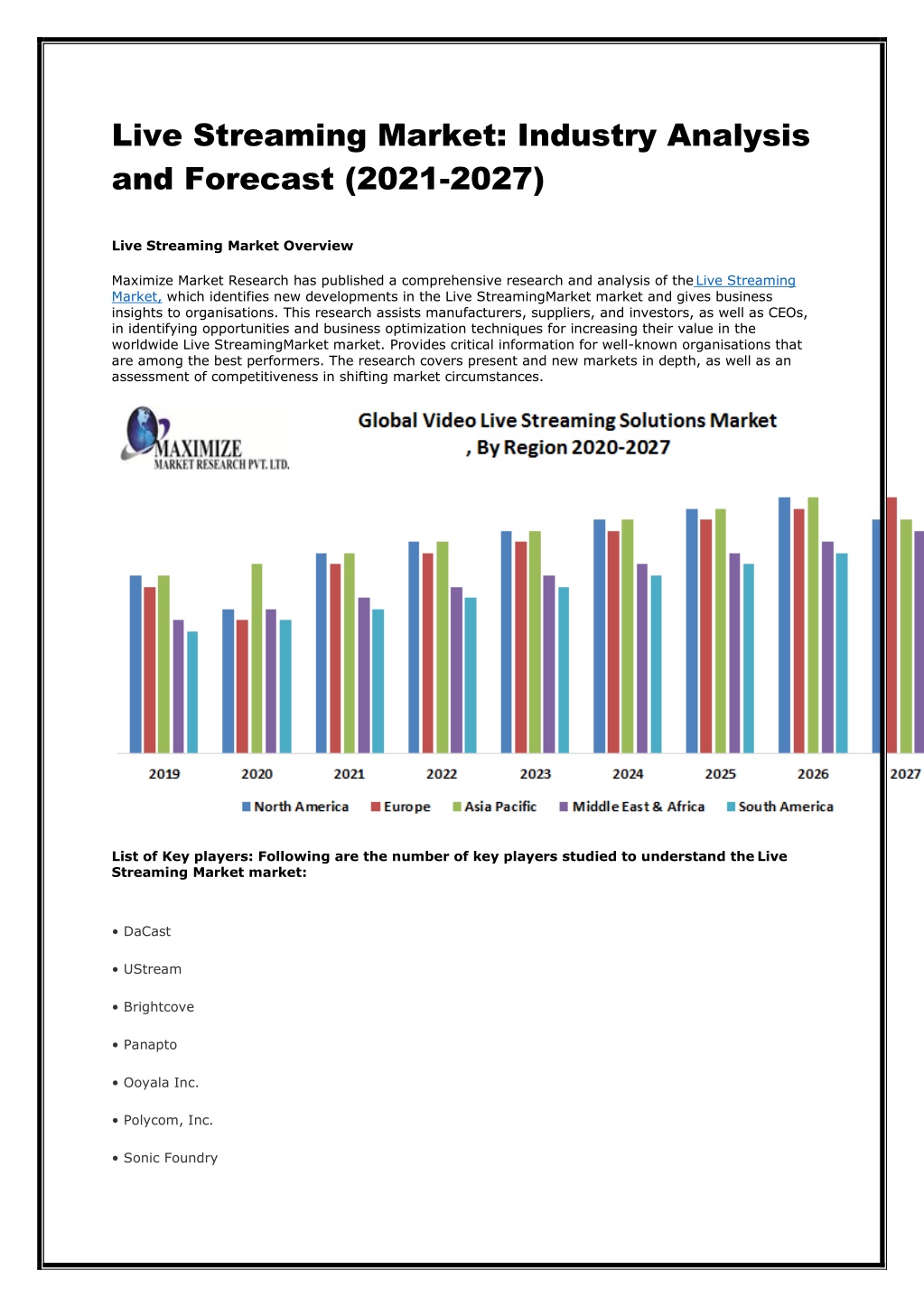 Live Streaming Market: Industry Analysis and Forecast (2021-2027)

Live Streaming Market Overview

Maximize Market Research has published a comprehensive research and analysis of the Live Streaming Market, which identifies new developments in the Live StreamingMarket market and gives business insights to organisations. This research assists manufacturers, suppliers, and investors, as well as CEOs, in identifying opportunities and business optimization techniques for increasing their value in the worldwide Live StreamingMarket market. Provides critical information for well-known organisations that are among the best performers. The research covers present and new markets in depth, as well as an assessment of competitiveness in shifting market circumstances.

MAXIMIZE
MARKET RESEARCH PVT. LTD.

Global Video Live Streaming Solutions Market , By Region 2020-2027

2019 2020 2021 2022 2023 2024 2025 2026 2027

North America Europe Asia Pacific Middle East & Africa South America

List of Key players: Following are the number of key players studied to understand the Live Streaming Market market:

• DaCast

• UStream

• Brightcove

• Panapto

• Ooyala Inc.

• Polycom, Inc.

• Sonic Foundry